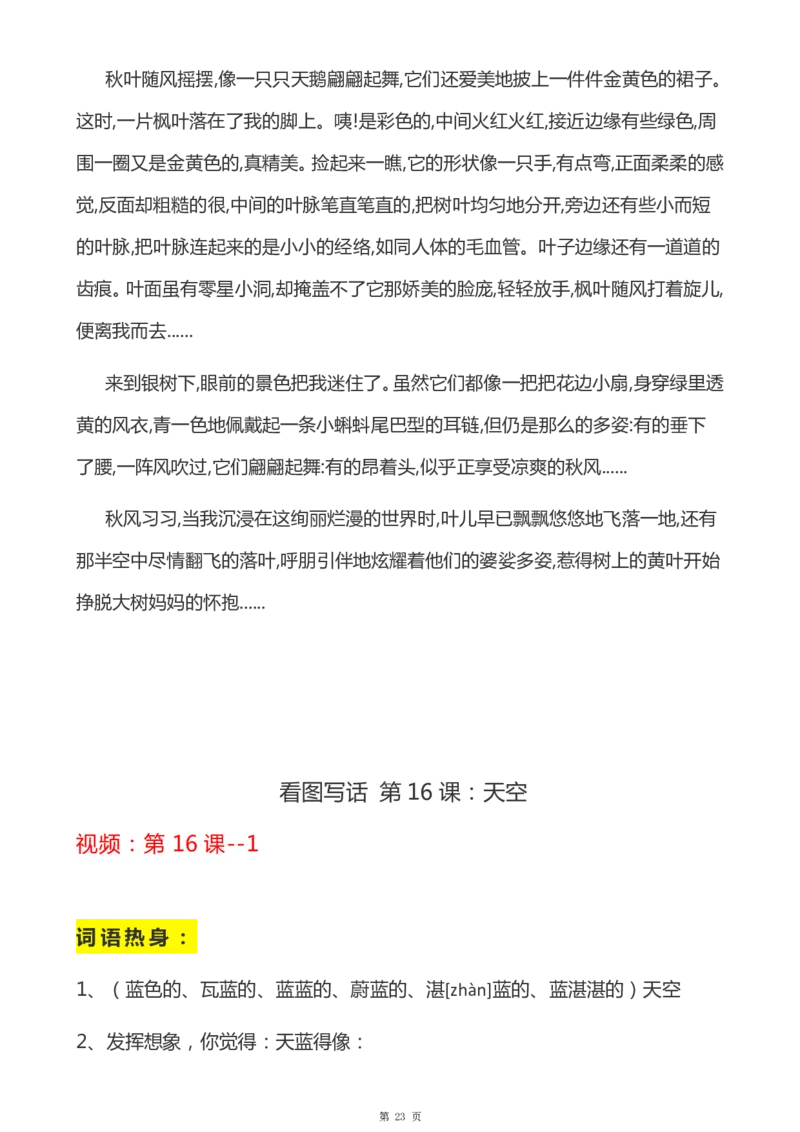 秋叶随风摇摆,像一只只天鹅翩翩起舞,它们还爱美地披上一件件金黄色的裙子。这时,一片枫叶落在了我的脚上。咦!是彩色的,中间火红火红,接近边缘有些绿色,周围一圈又是金黄色的,真精美。捡起来一瞧,它的形状像一只手,有点弯,正面柔柔的感觉,反面却粗糙的很,中间的叶脉笔直笔直的,把树叶均匀地分开,旁边还有些小而短的叶脉,把叶脉连起来的是小小的经络,如同人体的毛血管。叶子边缘还有一道道的齿痕。叶面虽有零星小洞,却掩盖不了它那娇美的脸庞,轻轻放手,枫叶随风打着旋儿,便离我而去......

来到银树下,眼前的景色把我迷住了。虽然它们都像一把把花边小扇,身穿绿里透黄的风衣,青一色地佩戴起一条小蝌蚪尾巴型的耳链,但仍是那么的多姿:有的垂下了腰,一阵风吹过,它们翩翩起舞:有的昂着头,似乎正享受凉爽的秋风......

秋风习习,当我沉浸在这绚丽烂漫的世界时,叶儿早已飘飘悠悠地飞落一地,还有那半空中尽情翻飞的落叶,呼朋引伴地炫耀着他们的婆娑多姿,惹得树上的黄叶开始挣脱大树妈妈的怀抱......

看图写话 第 16 课：天空

视频：第 16 课--1

词语热身：

1、（蓝色的、瓦蓝的、蓝蓝的、蔚蓝的、湛[zhàn]蓝的、蓝湛湛的）天空

2、发挥想象，你觉得：天蓝得像：

第 23 页